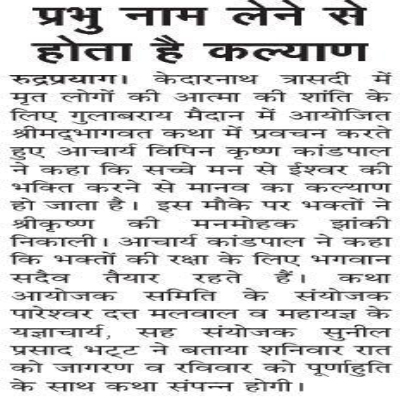 प्रभु नाम लेने से होता है कल्याण

रुद्रप्रयाग। केदारनाथ त्रासदी में मृत लोगों की आत्मा की शांति के लिए गुलाबराय मैदान में आयोजित श्रीमद्भागवत कथा में प्रवचन करते हुए आचार्य विपिन कृष्ण कांडपाल ने कहा कि सच्चे मन से ईश्वर की भक्ति करने से मानव का कल्याण हो जाता है। इस मौके पर भक्तों ने श्रीकृष्ण की मनमोहक झांकी निकाली। आचार्य कांडपाल ने कहा कि भक्तों की रक्षा के लिए भगवान सदैव तैयार रहते हैं। कथा आयोजक समिति के संयोजक पारेश्वर दत्त मलवाल व महायज्ञ के यज्ञाचार्य, सह संयोजक सुनील प्रसाद भट्ट ने बताया शनिवार रात को जागरण व रविवार को पूर्णाहुति के साथ कथा संपन्न होगी।